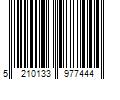 5 210133 977444